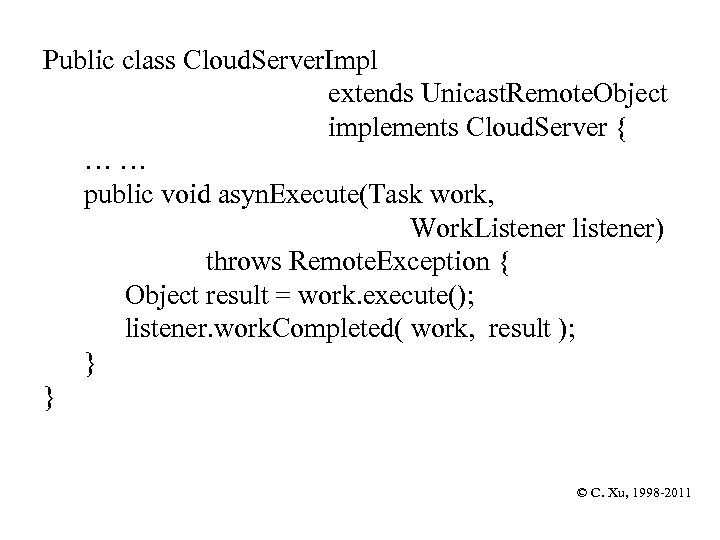 Public class CloudServerImpl
extends UnicastRemoteObject
implements CloudServer {
… …
public void asynExecute(Task work,
WorkListener listener)
throws RemoteException {
Object result = work.execute();
listener.workCompleted( work, result );
}
}

© C. Xu, 1998-2011